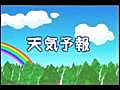 天気予報